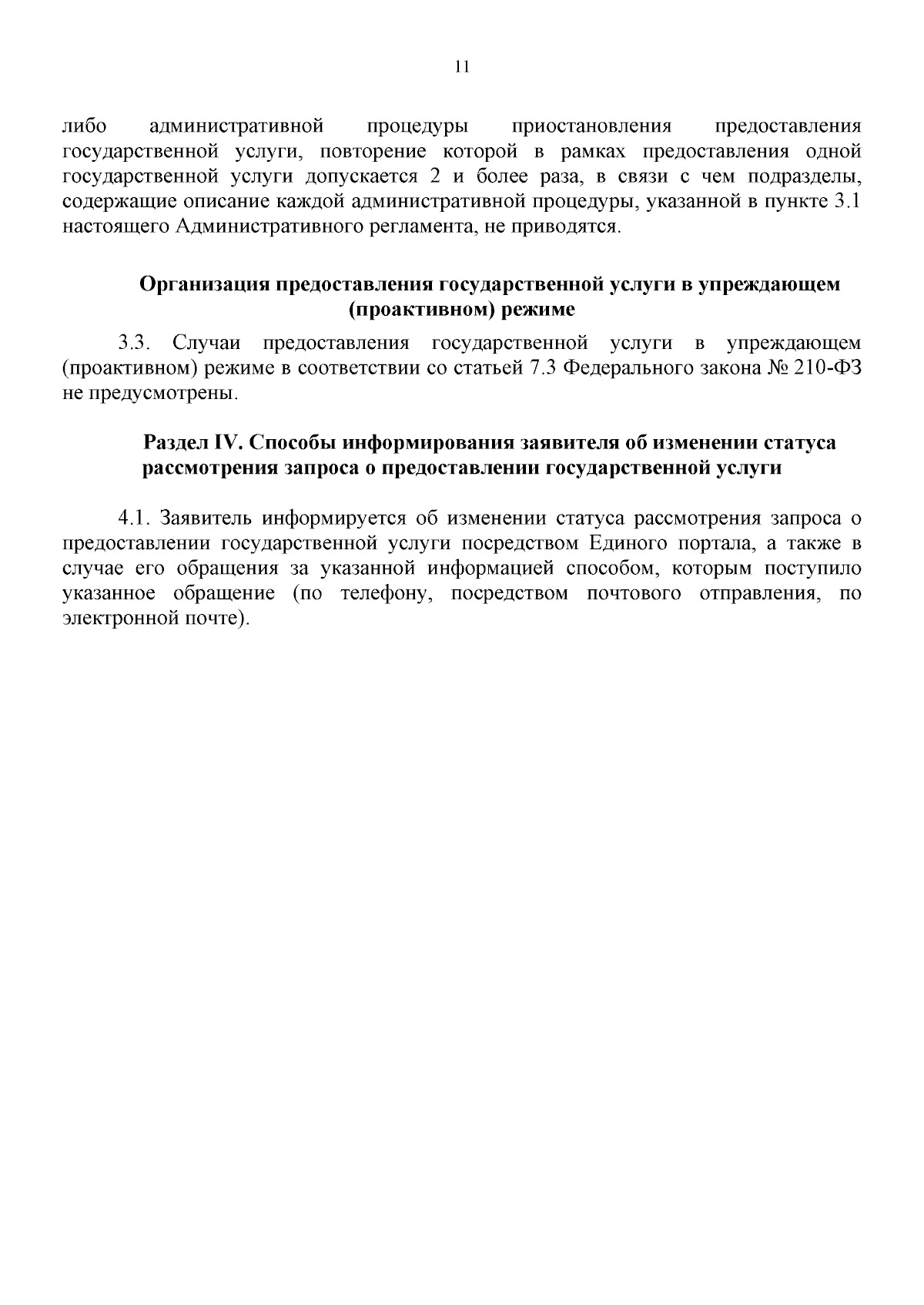 11

либо административной процедуры приостановления предоставления государственной услуги, повторение которой в рамках предоставления одной государственной услуги допускается 2 и более раза, в связи с чем подразделы, содержащие описание каждой административной процедуры, указанной в пункте 3.1 настоящего Административного регламента, не приводятся.

Организация предоставления государственной услуги в упреждающем (проактивном) режиме

3.3. Случаи предоставления государственной услуги в упреждающем (проактивном) режиме в соответствии со статьей 7.3 Федерального закона № 210-ФЗ не предусмотрены.

Раздел IV. Способы информирования заявителя об изменении статуса рассмотрения запроса о предоставлении государственной услуги

4.1. Заявитель информируется об изменении статуса рассмотрения запроса о предоставлении государственной услуги посредством Единого портала, а также в случае его обращения за указанной информацией способом, которым поступило указанное обращение (по телефону, посредством почтового отправления, по электронной почте).